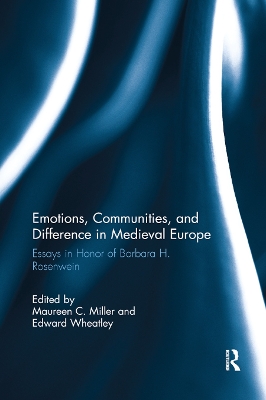 Emotions, Communities, and Difference in Medieval Europe

Essays in Honor of Barbara H. Rosenwein

Edited by
Maureen C. Miller and
Edward Wheatley

R